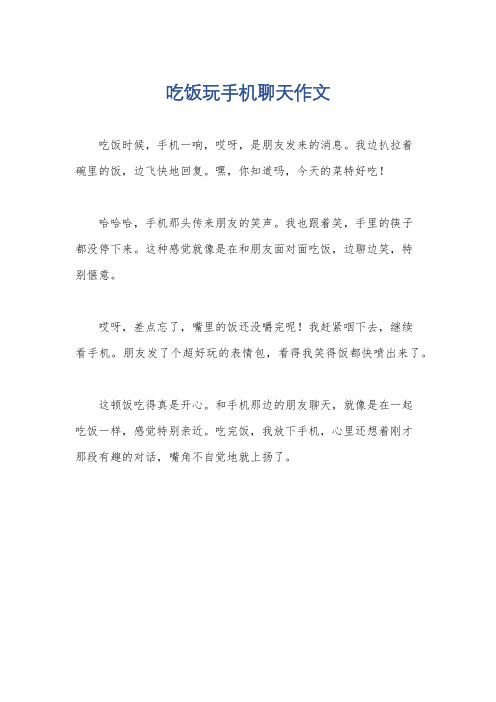 吃饭玩手机聊天作文

吃饭时候，手机一响，哎呀，是朋友发来的消息。我边扒拉着碗里的饭，边飞快地回复。嘿，你知道吗，今天的菜特好吃！

哈哈哈，手机那头传来朋友的笑声。我也跟着笑，手里的筷子都没停下来。这种感觉就像是在和朋友面对面吃饭，边聊边笑，特别惬意。

哎呀，差点忘了，嘴里的饭还没嚼完呢！我赶紧咽下去，继续看手机。朋友发了个超好玩的表情包，看得我笑得饭都快喷出来了。

这顿饭吃得真是开心。和手机那边的朋友聊天，就像是在一起吃饭一样，感觉特别亲近。吃完饭，我放下手机，心里还想着刚才那段有趣的对话，嘴角不自觉地就上扬了。